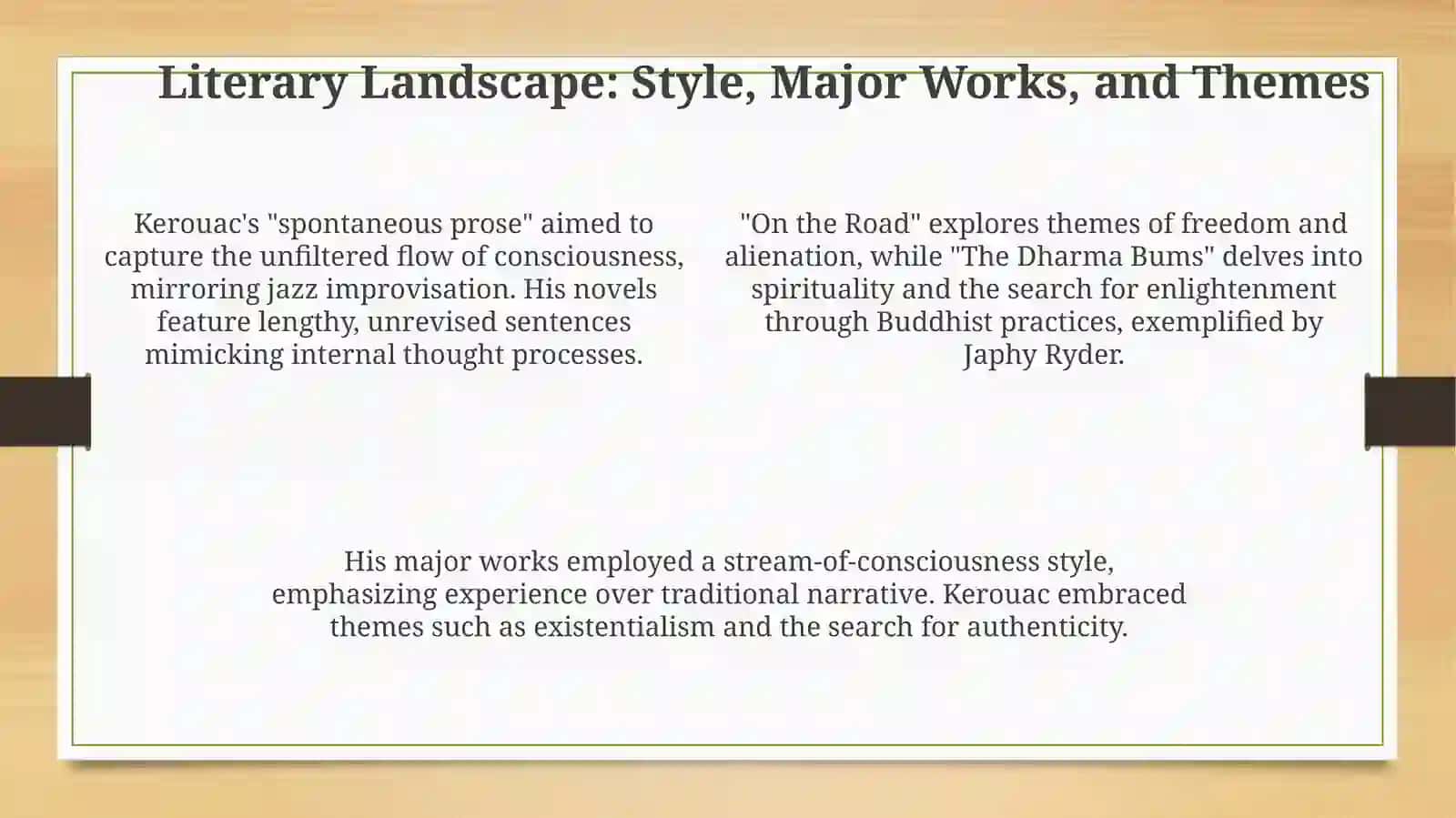 Literary Landscape: Style, Major Works, and Themes

Kerouac's "spontaneous prose" aimed to capture the unfiltered flow of consciousness, mirroring jazz improvisation. His novels feature lengthy, unrevised sentences mimicking internal thought processes.

"On the Road" explores themes of freedom and alienation, while "The Dharma Bums" delves into spirituality and the search for enlightenment through Buddhist practices, exemplified by Japhy Ryder.

His major works employed a stream-of-consciousness style, emphasizing experience over traditional narrative. Kerouac embraced themes such as existentialism and the search for authenticity.